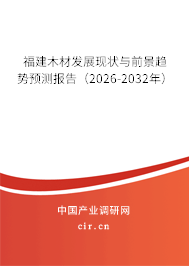 福建木材发展现状与前景趋势预测报告（2026-2032年）

中国产业调研网

cir.cn